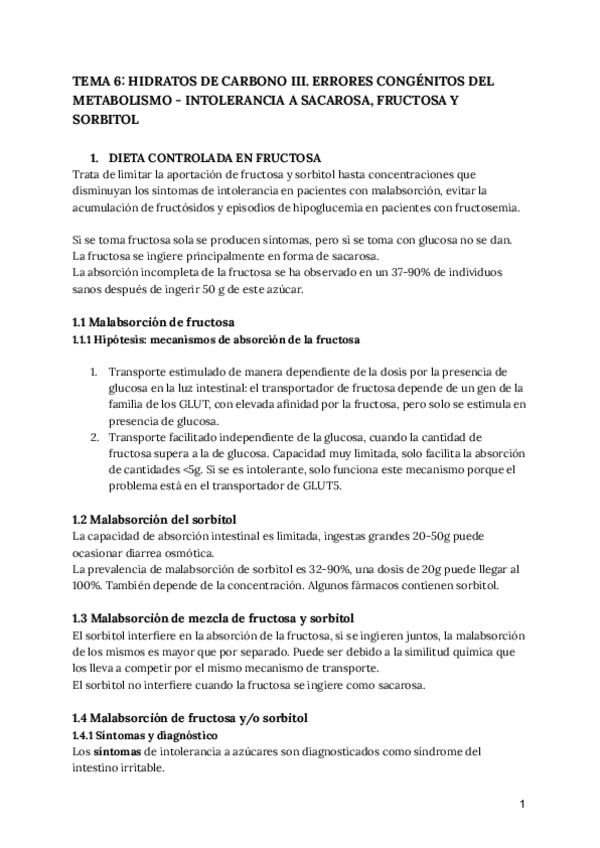 TEMA 6: HIDRATOS DE CARBONO III. ERRORES CONGÉNITOS DEL METABOLISMO - INTOLERANCIA A SACAROSA, FRUCTOSA Y SORBITOL

1. DIETA CONTROLADA EN FRUCTOSA
Trata de limitar la aportación de fructosa y sorbitol hasta concentraciones que disminuyan los síntomas de intolerancia en pacientes con malabsorción, evitar la acumulación de fructósidos y episodios de hipoglucemia en pacientes con fructosemia.

Si se toma fructosa sola se producen síntomas, pero si se toma con glucosa no se dan. La fructosa se ingiere principalmente en forma de sacarosa.
La absorción incompleta de la fructosa se ha observado en un 37-90% de individuos sanos después de ingerir 50 g de este azúcar.

1.1 Malabsorción de fructosa
1.1.1 Hipótesis: mecanismos de absorción de la fructosa

1. Transporte estimulado de manera dependiente de la dosis por la presencia de glucosa en la luz intestinal: el transportador de fructosa depende de un gen de la familia de los GLUT, con elevada afinidad por la fructosa, pero solo se estimula en presencia de glucosa.
2. Transporte facilitado independiente de la glucosa, cuando la cantidad de fructosa supera a la de glucosa. Capacidad muy limitada, solo facilita la absorción de cantidades <5g. Si se es intolerante, solo funciona este mecanismo porque el problema está en el transportador de GLUT5.

1.2 Malabsorción del sorbitol
La capacidad de absorción intestinal es limitada, ingestas grandes 20-50g puede ocasionar diarrea osmótica.
La prevalencia de malabsorción de sorbitol es 32-90%, una dosis de 20g puede llegar al 100%. También depende de la concentración. Algunos fármacos contienen sorbitol.

1.3 Malabsorción de mezcla de fructosa y sorbitol
El sorbitol interfiere en la absorción de la fructosa, si se ingieren juntos, la malabsorción de los mismos es mayor que por separado. Puede ser debido a la similitud química que los lleva a competir por el mismo mecanismo de transporte.
El sorbitol no interfiere cuando la fructosa se ingiere como sacarosa.

1.4 Malabsorción de fructosa y/o sorbitol
1.4.1 Síntomas y diagnóstico
Los síntomas de intolerancia a azúcares son diagnosticados como síndrome del intestino irritable.

1